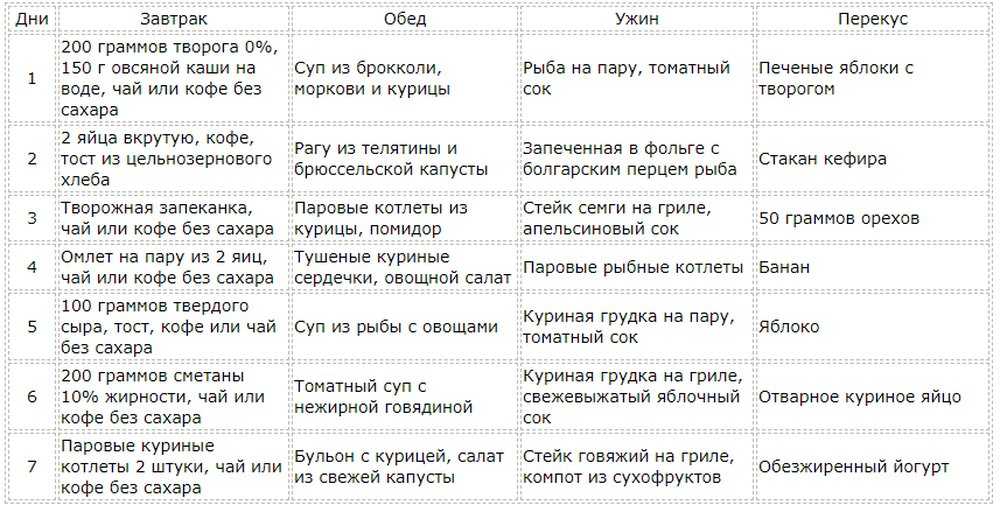 | Дни | Завтрак | Обед | Ужин | Перекус |
|---|---|---|---|---|
| 1 | 200 граммов творога 0%, 150 г овсяной каши на воде, чай или кофе без сахара | Суп из брокколи, моркови и курицы | Рыба на пару, томатный сок | Печеные яблоки с творогом |
| 2 | 2 яйца вкрутую, кофе, тост из цельнозернового хлеба | Рагу из телятины и брюссельской капусты | Запеченная в фольге с болгарским перцем рыба | Стакан кефира |
| 3 | Творожная запеканка, чай или кофе без сахара | Паровые котлеты из курицы, помидор | Стейк семги на гриле, апельсиновый сок | 50 граммов орехов |
| 4 | Омлет на пару из 2 яиц, чай или кофе без сахара | Тушеные куриные сердечки, овощной салат | Паровые рыбные котлеты | Банан |
| 5 | 100 граммов твердого сыра, тост, кофе или чай без сахара | Суп из рыбы с овощами | Куриная грудка на пару, томатный сок | Яблоко |
| 6 | 200 граммов сметаны 10% жирности, чай или кофе без сахара | Томатный суп с нежирной говядиной | Куриная грудка на гриле, свежевыжатый яблочный сок | Отварное куриное яйцо |
| 7 | Паровые куриные котлеты 2 штуки, чай или кофе без сахара | Бульон с курицей, салат из свежей капусты | Стейк говяжий на гриле, компот из сухофруктов | Обезжиренный йогурт |